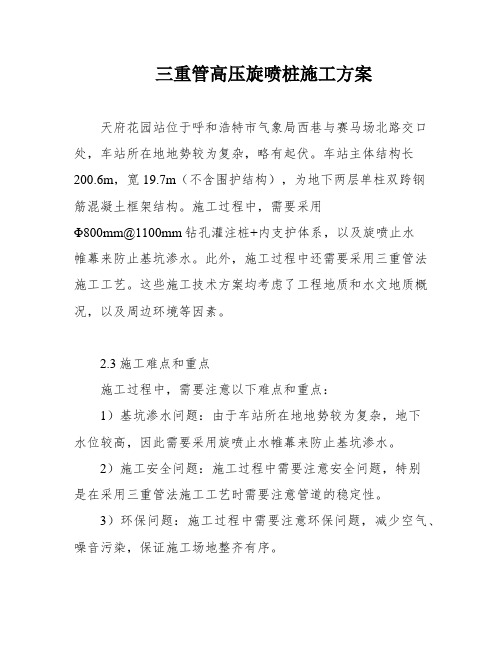 三重管高压旋喷桩施工方案

天府花园站位于呼和浩特市气象局西巷与赛马场北路交口处，车站所在地地势较为复杂，略有起伏。车站主体结构长200.6m，宽19.7m（不含围护结构），为地下两层单柱双跨钢筋混凝土框架结构。施工过程中，需要采用Φ800mm@1100mm钻孔灌注桩+内支护体系，以及旋喷止水帷幕来防止基坑渗水。此外，施工过程中还需要采用三重管法施工工艺。这些施工技术方案均考虑了工程地质和水文地质概况，以及周边环境等因素。

2.3 施工难点和重点

施工过程中，需要注意以下难点和重点：

1）基坑渗水问题：由于车站所在地地势较为复杂，地下水位较高，因此需要采用旋喷止水帷幕来防止基坑渗水。

2）施工安全问题：施工过程中需要注意安全问题，特别是在采用三重管法施工工艺时需要注意管道的稳定性。

3）环保问题：施工过程中需要注意环保问题，减少空气、噪音污染，保证施工场地整齐有序。